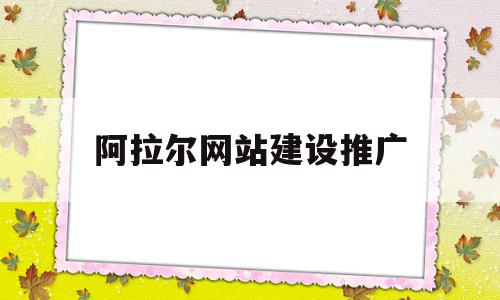 阿拉尔网站建设推广